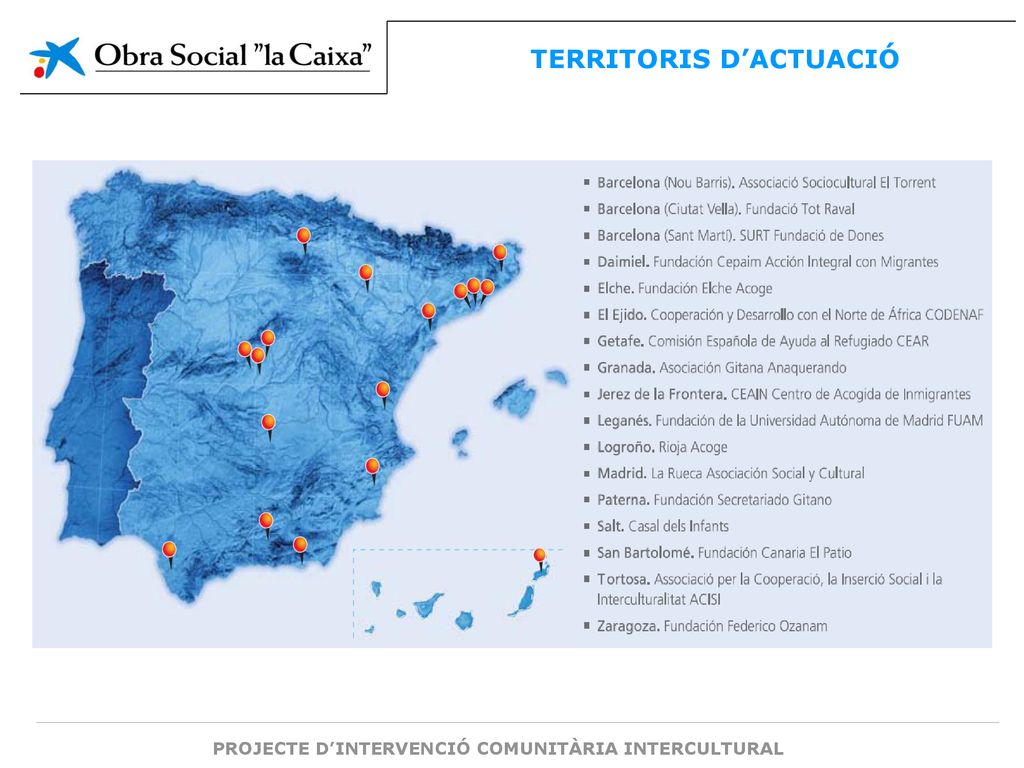 Obra Social "la Caixa"

TERRITORIS D'ACTUACIÓ

- Barcelona (Nou Barris). Associació Sociocultural El Torrent
- Barcelona (Ciutat Vella). Fundació Tot Raval
- Barcelona (Sant Martí). SURT Fundació de Dones
- Daimiel. Fundación Cepaim Acción Integral con Migrantes
- Elche. Fundación Elche Acoge
- El Ejido. Cooperación y Desarrollo con el Norte de África CODENAF
- Getafe. Comisión Española de Ayuda al Refugiado CEAR
- Granada. Asociación Gitana Anaquerando
- Jerez de la Frontera. CEAIN Centro de Acogida de Inmigrantes
- Leganés. Fundación de la Universidad Autónoma de Madrid FUAM
- Logroño. Rioja Acoge
- Madrid. La Rueca Asociación Social y Cultural
- Paterna. Fundación Secretariado Gitano
- Salt. Casal dels Infants
- San Bartolomé. Fundación Canaria El Patio
- Tortosa. Associació per la Cooperació, la Inserció Social i la Interculturalitat ACISI
- Zaragoza. Fundación Federico Ozanam

PROJECTE D'INTERVENCIÓ COMUNITÀRIA INTERCULTURAL